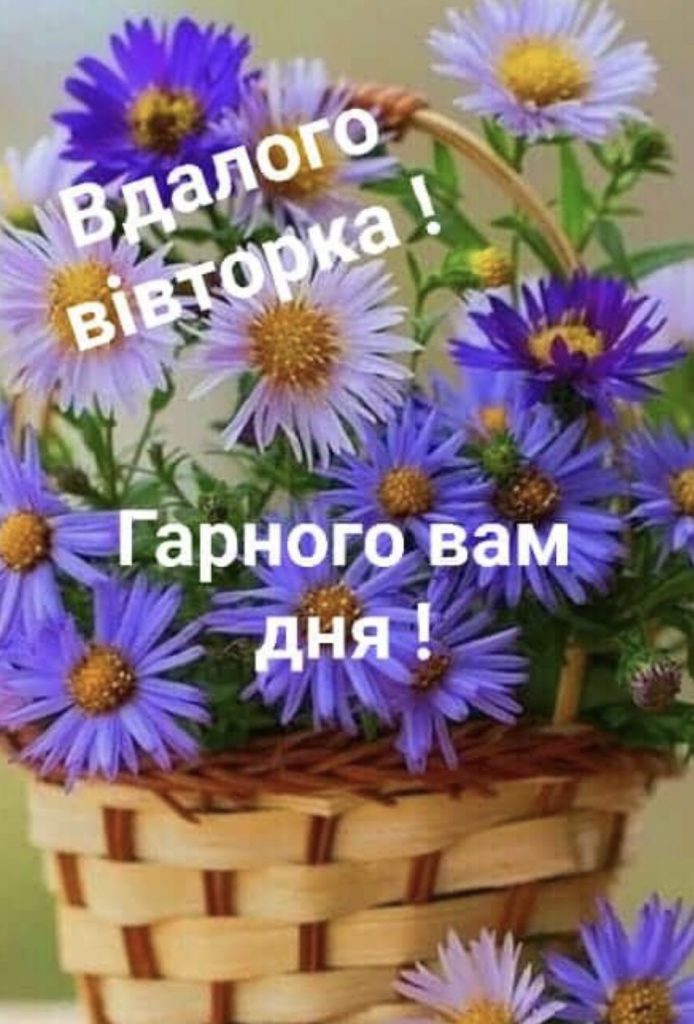 Вдалого вівторка !

Гарного вам дня !